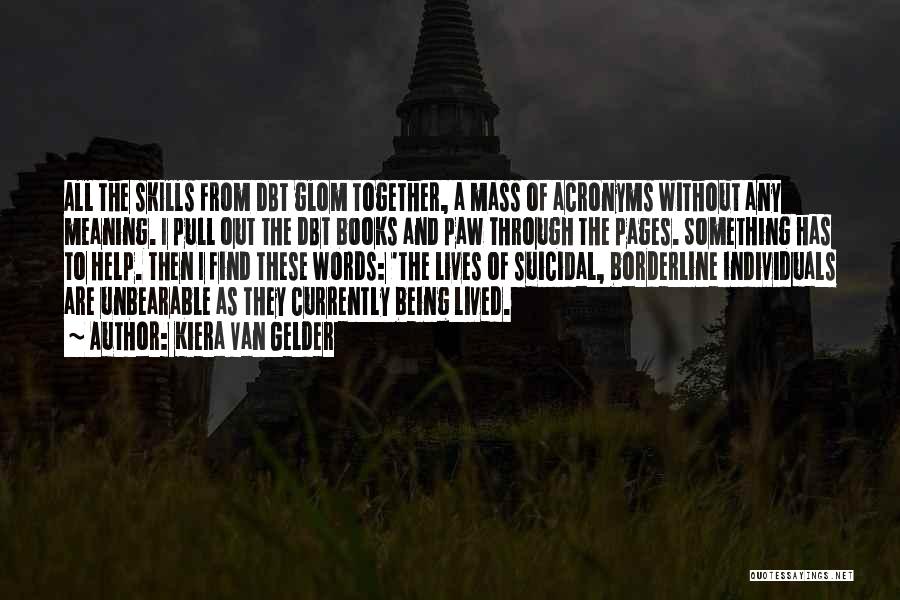 ALL THE SKILLS FROM DBT GLOM TOGETHER, A MASS OF ACRONYMS WITHOUT ANY MEANING. I PULL OUT THE DBT BOOKS AND PAW THROUGH THE PAGES. SOMETHING HAS TO HELP. THEN I FIND THESE WORDS: "THE LIVES OF SUICIDAL, BORDERLINE INDIVIDUALS ARE UNBEARABLE AS THEY CURRENTLY BEING LIVED.

~ AUTHOR: KIERA VAN GELDER

QUOTESSAYINGS.NET